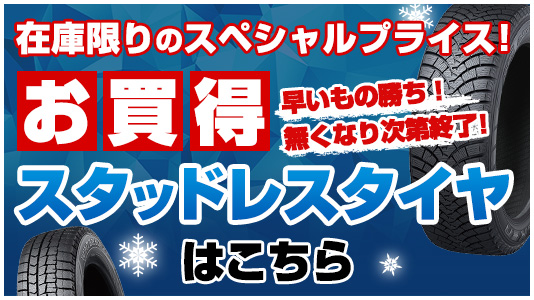 在庫限りのスペシャルプライス!

お買得

早いもの勝ち!
無くなり次第終了!

スタッドレスタイヤ

はこちら